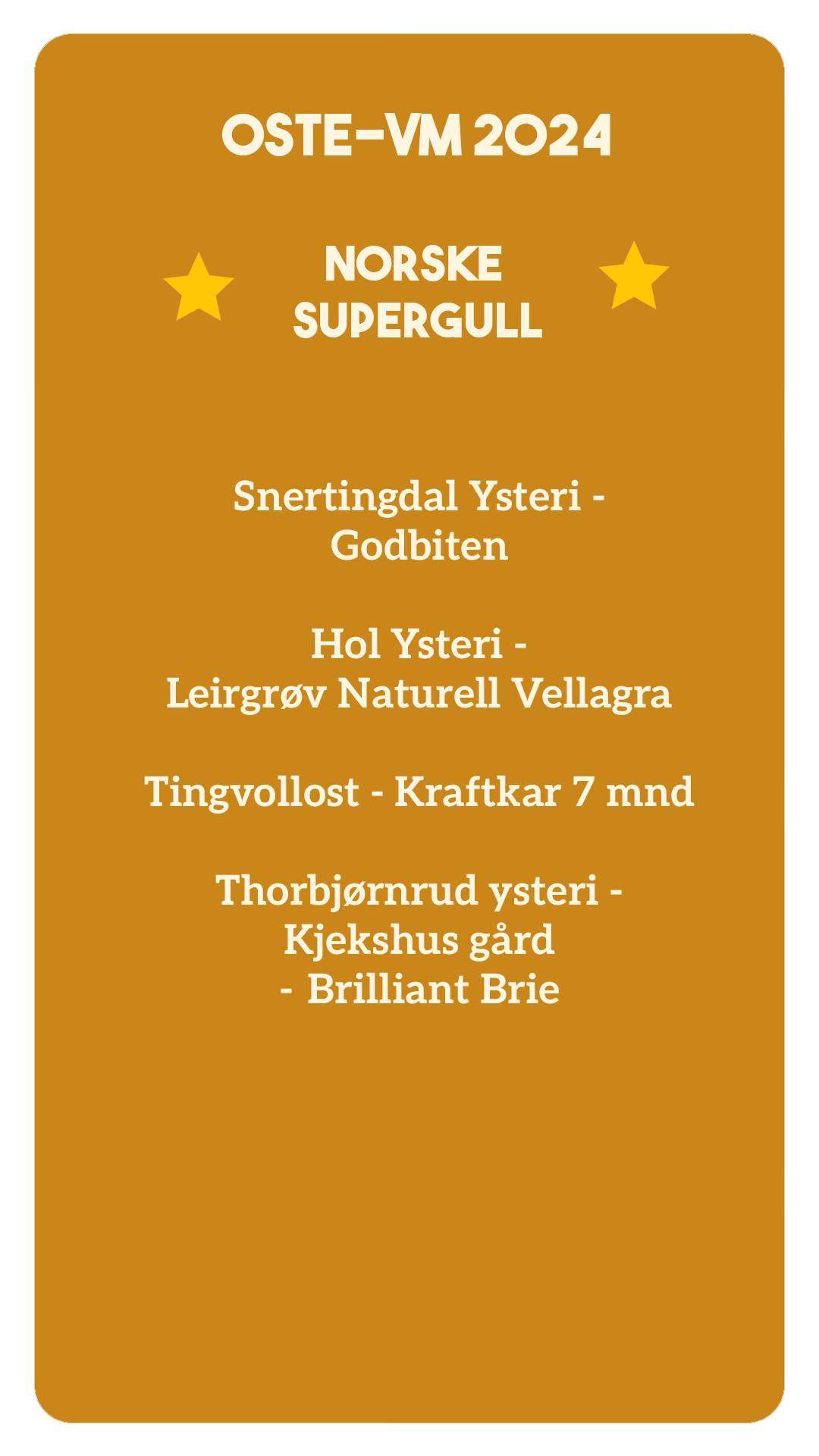 OSTE-VM 2024

NORSKE SUPERGULL

Snertingdal Ysteri - Godbiten

Hol Ysteri - Leirgrøv Naturell Vellagra

Tingvollost - Kraftkar 7 mnd

Thorbjørnrud ysteri - Kjekshus gård - Brilliant Brie